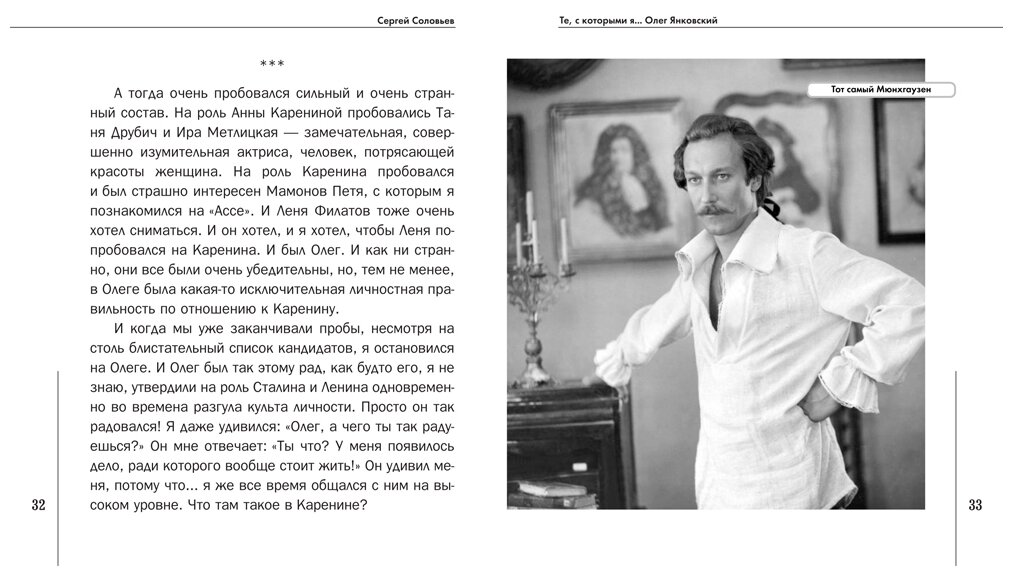 Сергей Соловьев

***

А тогда очень пробовался сильный и очень странный состав. На роль Анны Карениной пробовались Таня Друбич и Ира Метлицкая — замечательная, совершенно изумительная актриса, человек, потрясающей красоты женщина. На роль Каренина пробовался и был страшно интересен Мамонов Петя, с которым я познакомился на «Ассе». И Леня Филатов тоже очень хотел сниматься. И он хотел, и я хотел, чтобы Леня попробовался на Каренина. И был Олег. И как ни странно, они все были очень убедительны, но, тем не менее, в Олеге была какая-то исключительная личностная правильность по отношению к Каренину.

И когда мы уже заканчивали пробы, несмотря на столь блистательный список кандидатов, я остановился на Олеге. И Олег был так этому рад, как будто его, я не знаю, утвердили на роль Сталина и Ленина одновременно во времена разгула культа личности. Просто он так радовался! Я даже удивился: «Олег, а чего ты так радуешься?» Он мне отвечает: «Ты что? У меня появилось дело, ради которого вообще стоит жить!» Он удивил меня, потому что... я же все время общался с ним на высоком уровне. Что там такое в Каренине?

32

Те, с которыми я... Олег Янковский

Тот самый Мюнхгаузен

33